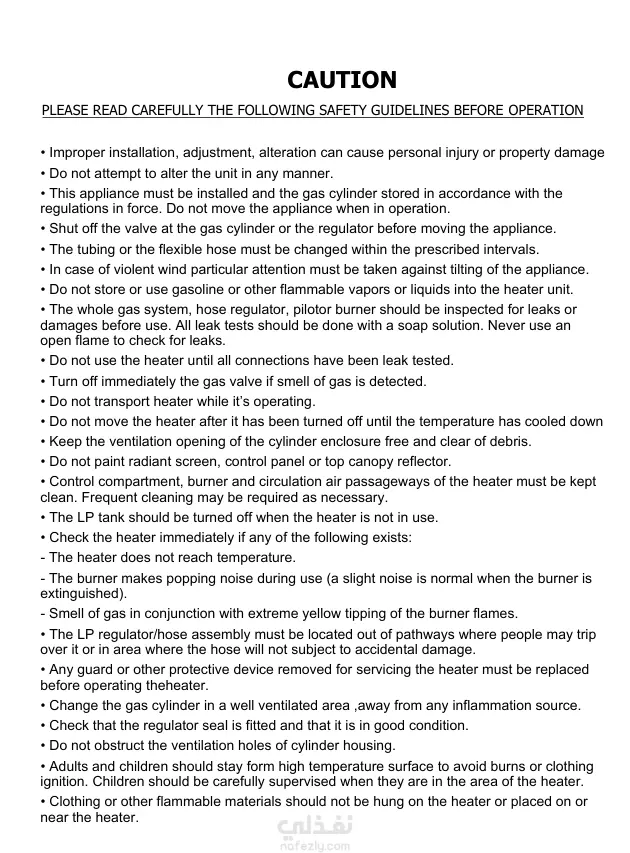 CAUTION

PLEASE READ CAREFULLY THE FOLLOWING SAFETY GUIDELINES BEFORE OPERATION

• Improper installation, adjustment, alteration can cause personal injury or property damage

• Do not attempt to alter the unit in any manner.

• This appliance must be installed and the gas cylinder stored in accordance with the regulations in force. Do not move the appliance when in operation.

• Shut off the valve at the gas cylinder or the regulator before moving the appliance.

• The tubing or the flexible hose must be changed within the prescribed intervals.

• In case of violent wind particular attention must be taken against tilting of the appliance.

• Do not store or use gasoline or other flammable vapors or liquids into the heater unit.

• The whole gas system, hose regulator, pilotor burner should be inspected for leaks or damages before use. All leak tests should be done with a soap solution. Never use an open flame to check for leaks.

• Do not use the heater until all connections have been leak tested.

• Turn off immediately the gas valve if smell of gas is detected.

• Do not transport heater while it's operating.

• Do not move the heater after it has been turned off until the temperature has cooled down

• Keep the ventilation opening of the cylinder enclosure free and clear of debris.

• Do not paint radiant screen, control panel or top canopy reflector.

• Control compartment, burner and circulation air passageways of the heater must be kept clean. Frequent cleaning may be required as necessary.

• The LP tank should be turned off when the heater is not in use.

• Check the heater immediately if any of the following exists:

- The heater does not reach temperature.

- The burner makes popping noise during use (a slight noise is normal when the burner is extinguished).

- Smell of gas in conjunction with extreme yellow tipping of the burner flames.

• The LP regulator/hose assembly must be located out of pathways where people may trip over it or in area where the hose will not subject to accidental damage.

• Any guard or other protective device removed for servicing the heater must be replaced before operating theheater.

• Change the gas cylinder in a well ventilated area ,away from any inflammation source.

• Check that the regulator seal is fitted and that it is in good condition.

• Do not obstruct the ventilation holes of cylinder housing.

• Adults and children should stay form high temperature surface to avoid burns or clothing ignition. Children should be carefully supervised when they are in the area of the heater.

• Clothing or other flammable materials should not be hung on the heater or placed on or near the heater.

نفذلي
nafezly.com